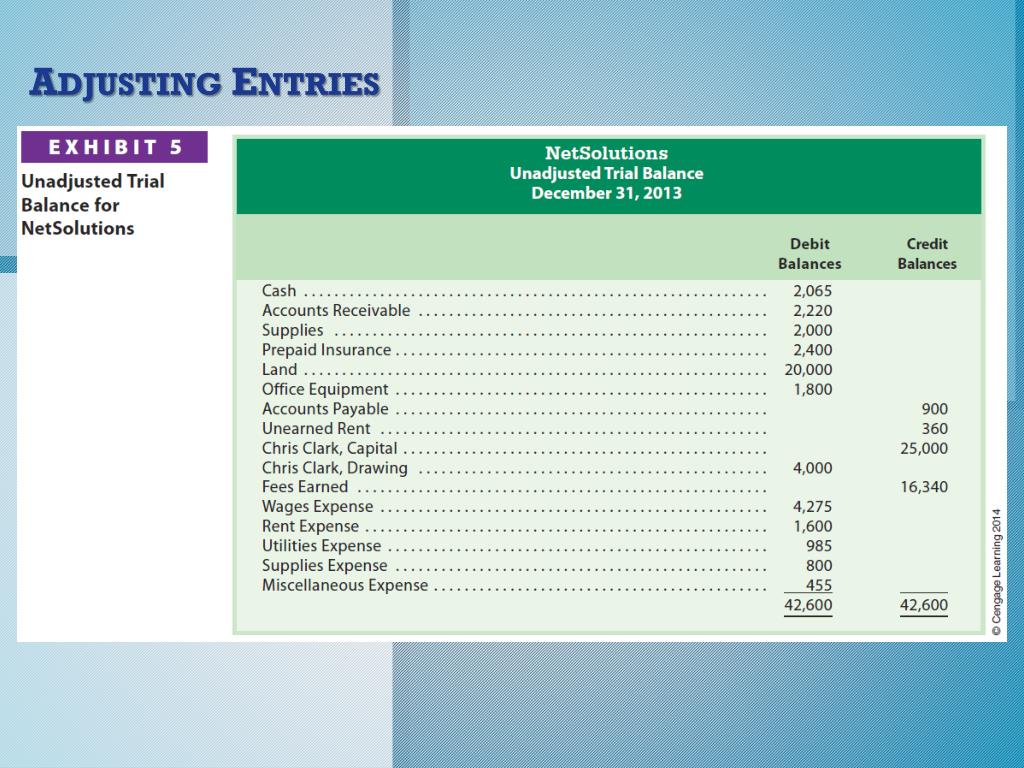 ADJUSTING ENTRIES

EXHIBIT 5

Unadjusted Trial Balance for NetSolutions

NetSolutions
Unadjusted Trial Balance
December 31, 2013

| | Debit Balances | Credit Balances |
|---|---|---|
| Cash | 2,065 | |
| Accounts Receivable | 2,220 | |
| Supplies | 2,000 | |
| Prepaid Insurance | 2,400 | |
| Land | 20,000 | |
| Office Equipment | 1,800 | |
| Accounts Payable | | 900 |
| Unearned Rent | | 360 |
| Chris Clark, Capital | | 25,000 |
| Chris Clark, Drawing | 4,000 | |
| Fees Earned | | 16,340 |
| Wages Expense | 4,275 | |
| Rent Expense | 1,600 | |
| Utilities Expense | 985 | |
| Supplies Expense | 800 | |
| Miscellaneous Expense | 455 | |
| | 42,600 | 42,600 |

© Cengage Learning 2014